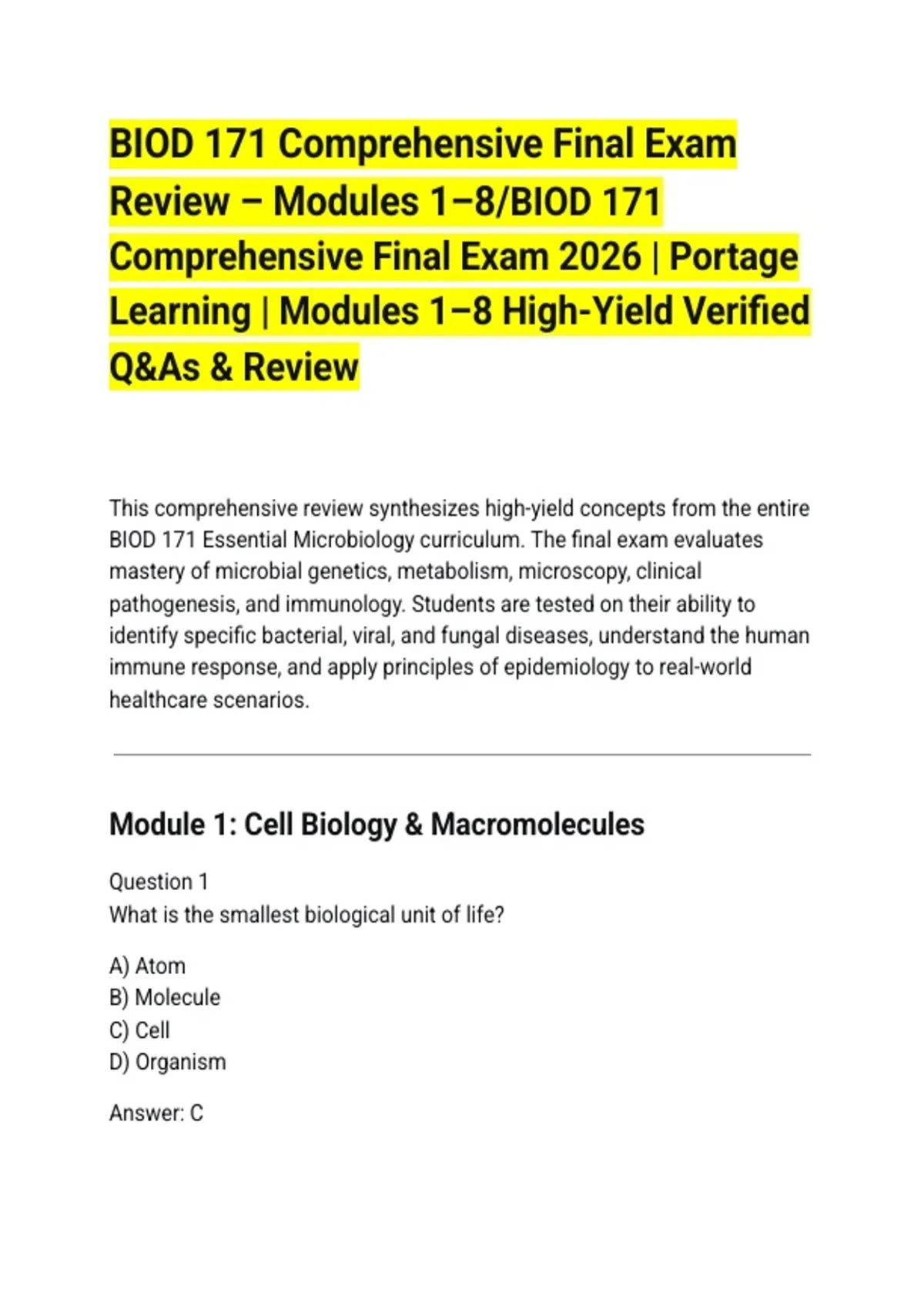 BIOD 171 Comprehensive Final Exam Review – Modules 1–8/BIOD 171 Comprehensive Final Exam 2026 | Portage Learning | Modules 1–8 High-Yield Verified Q&As & Review

This comprehensive review synthesizes high-yield concepts from the entire BIOD 171 Essential Microbiology curriculum. The final exam evaluates mastery of microbial genetics, metabolism, microscopy, clinical pathogenesis, and immunology. Students are tested on their ability to identify specific bacterial, viral, and fungal diseases, understand the human immune response, and apply principles of epidemiology to real-world healthcare scenarios.

Module 1: Cell Biology & Macromolecules

Question 1
What is the smallest biological unit of life?

A) Atom
B) Molecule
C) Cell
D) Organism

Answer: C